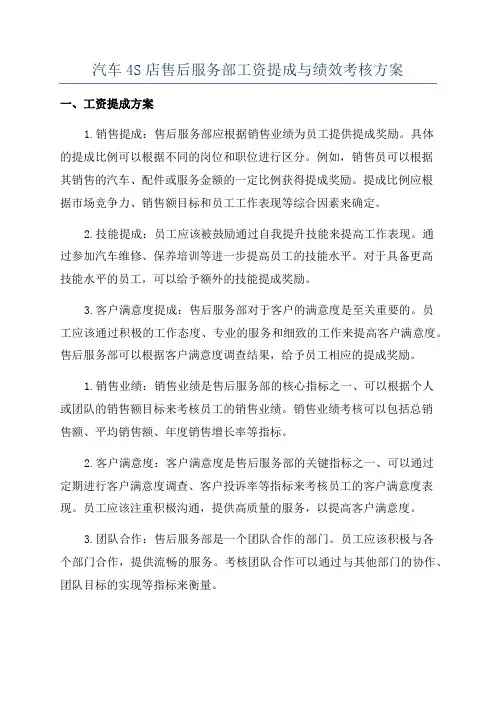 汽车 4S 店售后服务部工资提成与绩效考核方案

一、工资提成方案

1. 销售提成：售后服务部应根据销售业绩为员工提供提成奖励。具体的提成比例可以根据不同的岗位和职位进行区分。例如，销售员可以根据其销售的汽车、配件或服务金额的一定比例获得提成奖励。提成比例应根据市场竞争力、销售额目标和员工工作表现等综合因素来确定。

2. 技能提成：员工应该被鼓励通过自我提升技能来提高工作表现。通过参加汽车维修、保养培训等进一步提高员工的技能水平。对于具备更高技能水平的员工，可以给予额外的技能提成奖励。

3. 客户满意度提成：售后服务部对于客户的满意度是至关重要的。员工应该通过积极的工作态度、专业的服务和细致的工作来提高客户满意度。售后服务部可以根据客户满意度调查结果，给予员工相应的提成奖励。

1. 销售业绩：销售业绩是售后服务部的核心指标之一、可以根据个人或团队的销售额目标来考核员工的销售业绩。销售业绩考核可以包括总销售额、平均销售额、年度销售增长率等指标。

2. 客户满意度：客户满意度是售后服务部的关键指标之一、可以通过定期进行客户满意度调查、客户投诉率等指标来考核员工的客户满意度表现。员工应该注重积极沟通，提供高质量的服务，以提高客户满意度。

3. 团队合作：售后服务部是一个团队合作的部门。员工应该积极与各个部门合作，提供流畅的服务。考核团队合作可以通过与其他部门的协作、团队目标的实现等指标来衡量。